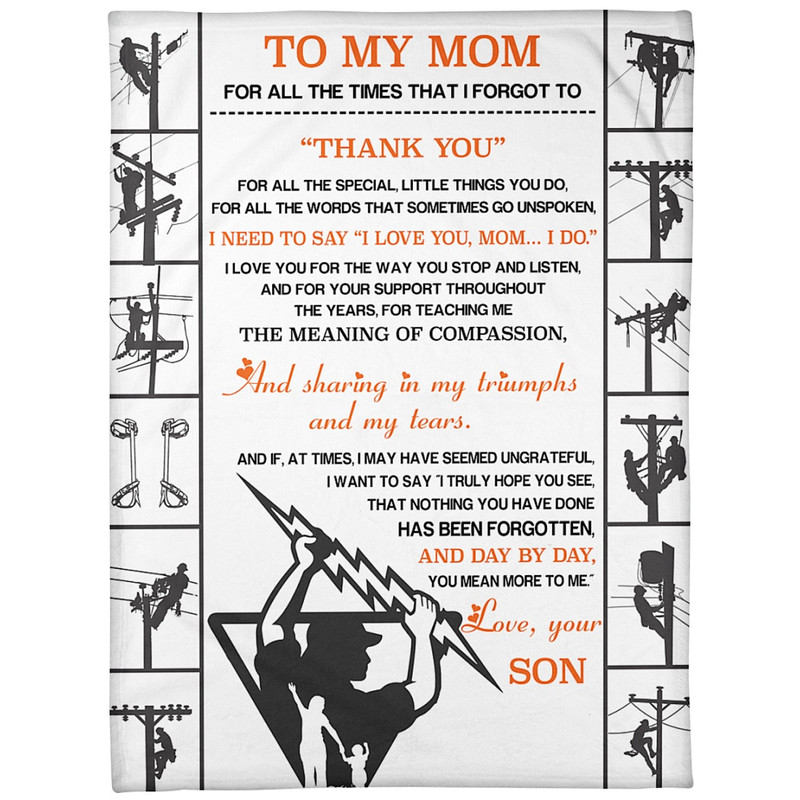 TO MY MOM

FOR ALL THE TIMES THAT I FORGOT TO

"THANK YOU"

FOR ALL THE SPECIAL, LITTLE THINGS YOU DO,
FOR ALL THE WORDS THAT SOMETIMES GO UNSPOKEN,
I NEED TO SAY "I LOVE YOU, MOM... I DO."
I LOVE YOU FOR THE WAY YOU STOP AND LISTEN,
AND FOR YOUR SUPPORT THROUGHOUT
THE YEARS, FOR TEACHING ME
THE MEANING OF COMPASSION,

And sharing in my triumphs
and my tears.

AND IF, AT TIMES, I MAY HAVE SEEMED UNGRATEFUL,
I WANT TO SAY "I TRULY HOPE YOU SEE,
THAT NOTHING YOU HAVE DONE
HAS BEEN FORGOTTEN,
AND DAY BY DAY,
YOU MEAN MORE TO ME."

Love, your
SON